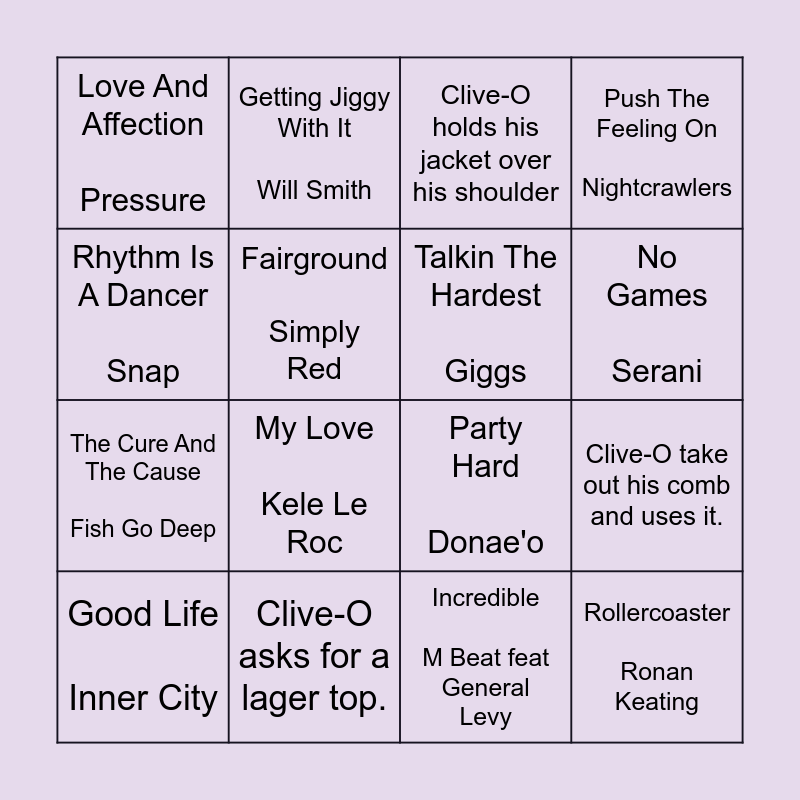 | Love And Affection Pressure | Getting Jiggy With It Will Smith | Clive-O holds his jacket over his shoulder | Push The Feeling On Nightcrawlers |
|---|---|---|---|
| Rhythm Is A Dancer Snap | Fairground Simply Red | Talkin The Hardest Giggs | No Games Serani |
| The Cure And The Cause Fish Go Deep | My Love Kele Le Roc | Party Hard Donae'o | Clive-O take out his comb and uses it. |
| Good Life Inner City | Clive-O asks for a lager top. | Incredible M Beat feat General Levy | Rollercoaster Ronan Keating |